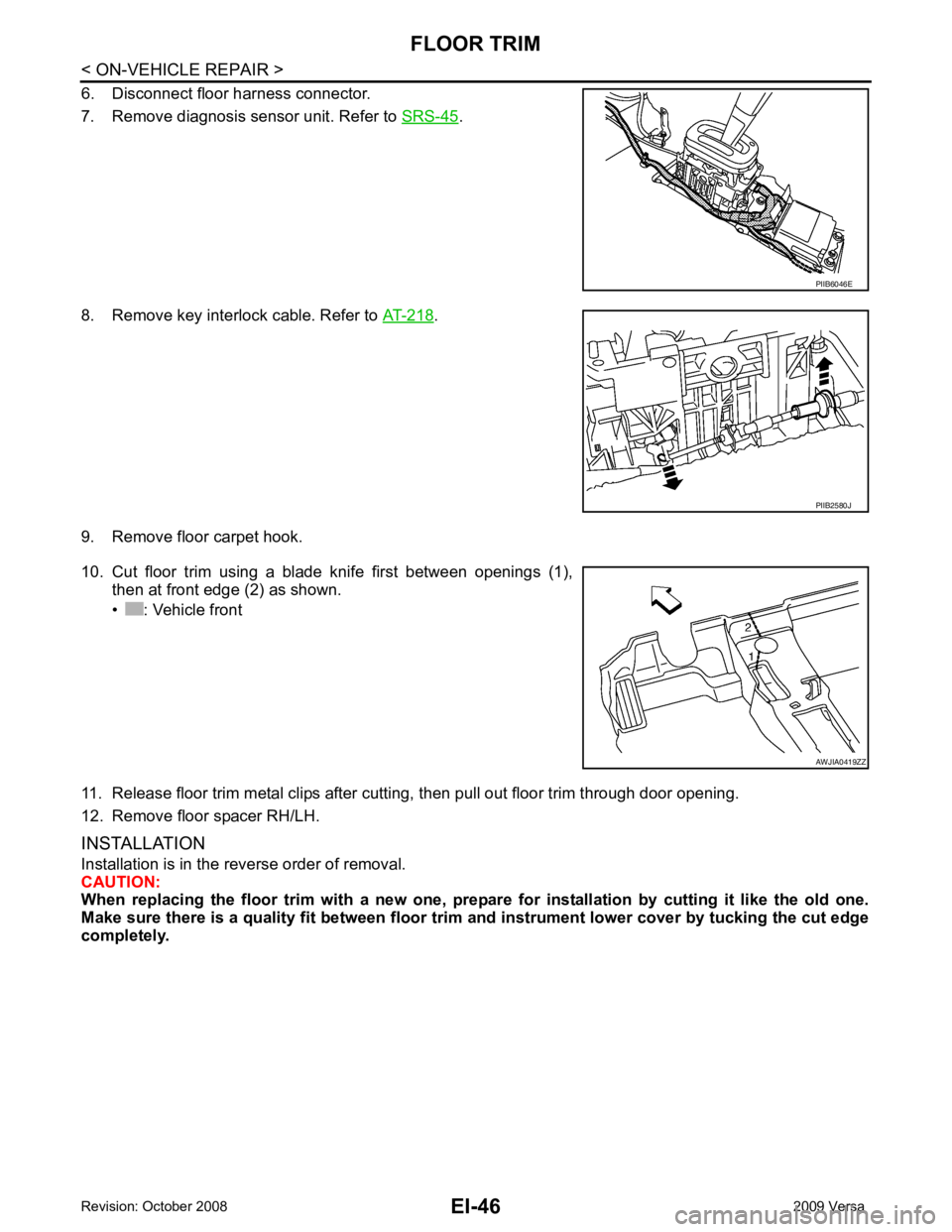 FLOOR TRIM

< ON-VEHICLE REPAIR >

6. Disconnect floor harness connector.

7. Remove diagnosis sensor unit. Refer to SRS-45.

PIIB6046E

8. Remove key interlock cable. Refer to AT-218.

PIIB2580J

9. Remove floor carpet hook.

10. Cut floor trim using a blade knife first between openings (1), then at front edge (2) as shown.

• : Vehicle front

2
1

AWJIA0419ZZ

11. Release floor trim metal clips after cutting, then pull out floor trim through door opening.

12. Remove floor spacer RH/LH.

INSTALLATION

Installation is in the reverse order of removal.
CAUTION:
When replacing the floor trim with a new one, prepare for installation by cutting it like the old one. Make sure there is a quality fit between floor trim and instrument lower cover by tucking the cut edge completely.

Revision: October 2008

EI-46

2009 Versa

carmanualsonline.info